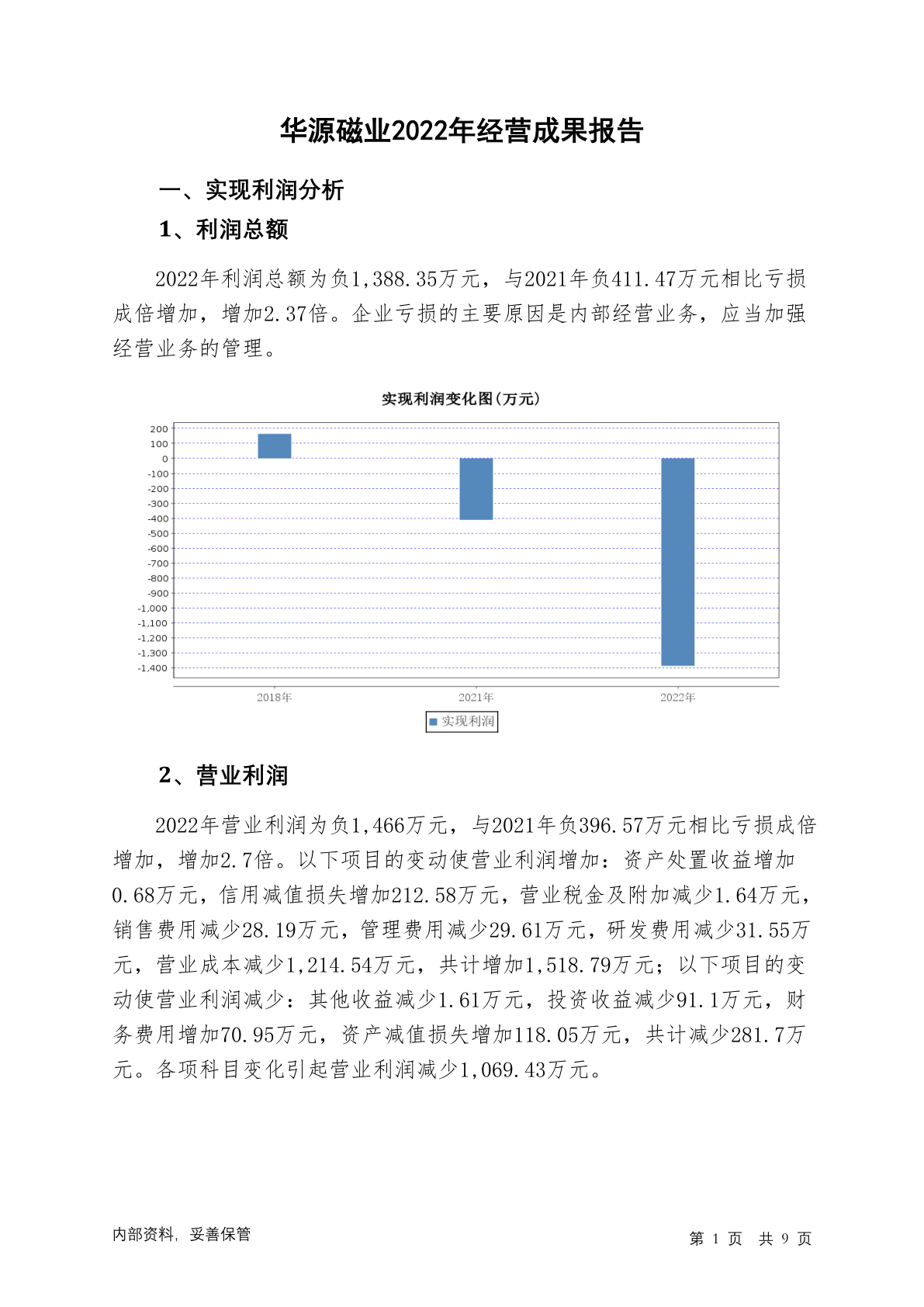 华源磁业2022年经营成果报告

一、实现利润分析

1、利润总额

2022年利润总额为负1,388.35万元，与2021年负411.47万元相比亏损成倍增加，增加2.37倍。企业亏损的主要原因是内部经营业务，应当加强经营业务的管理。

实现利润变化图(万元)

200
100
0
-100
-200
-300
-400
-500
-600
-700
-800
-900
-1,000
-1,100
-1,200
-1,300
-1,400

2018年
2021年
2022年

实现利润

2、营业利润

2022年营业利润为负1,466万元，与2021年负396.57万元相比亏损成倍增加，增加2.7倍。以下项目的变动使营业利润增加：资产处置收益增加0.68万元，信用减值损失增加212.58万元，营业税金及附加减少1.64万元，销售费用减少28.19万元，管理费用减少29.61万元，研发费用减少31.55万元，营业成本减少1,214.54万元，共计增加1,518.79万元；以下项目的变动使营业利润减少：其他收益减少1.61万元，投资收益减少91.1万元，财务费用增加70.95万元，资产减值损失增加118.05万元，共计减少281.7万元。各项科目变化引起营业利润减少1,069.43万元。

内部资料，妥善保管

第 1 页 共 9 页